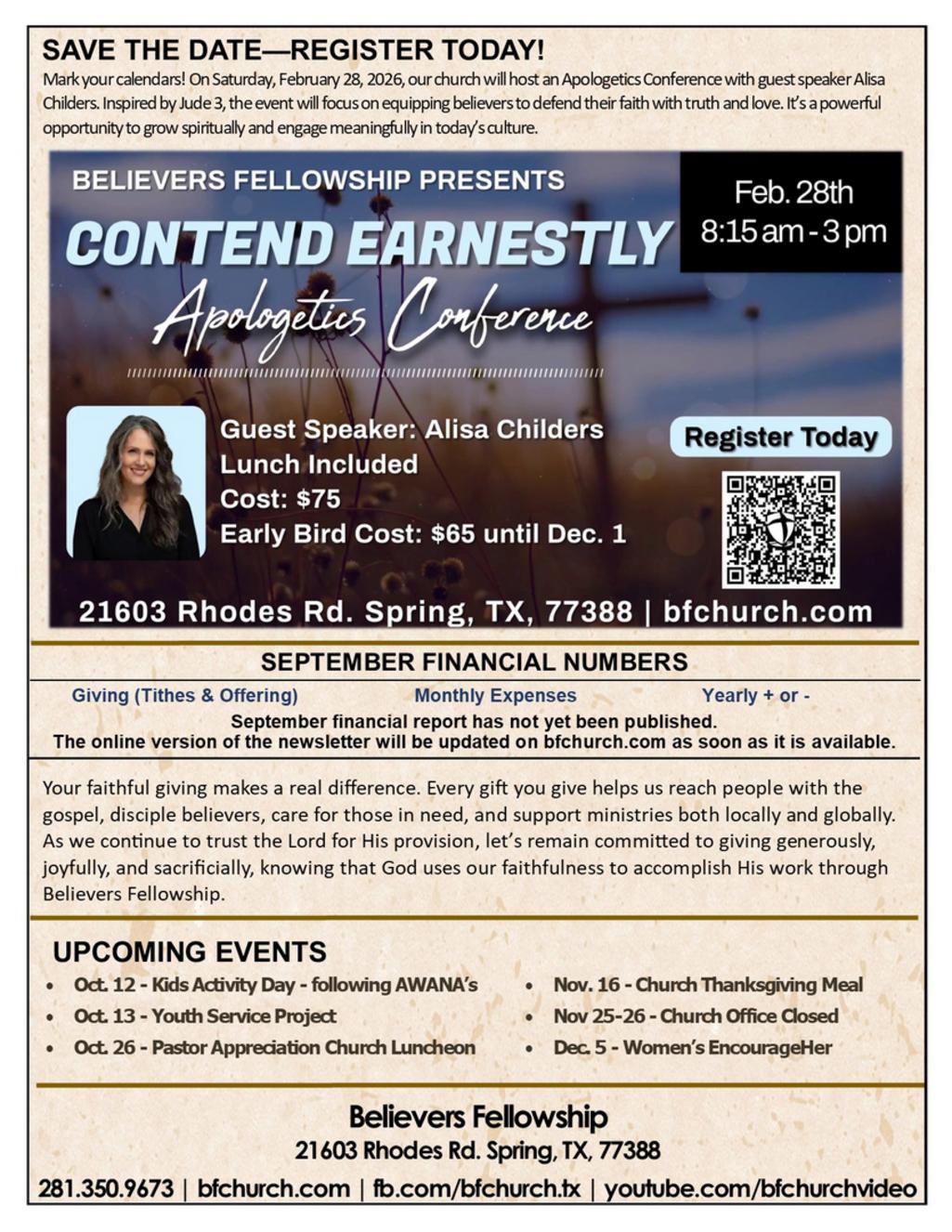 SAVE THE DATE—REGISTER TODAY!

Mark your calendars! On Saturday, February 28, 2026, our church will host an Apologetics Conference with guest speaker Alisa Childers. Inspired by Jude 3, the event will focus on equipping believers to defend their faith with truth and love. It's a powerful opportunity to grow spiritually and engage meaningfully in today's culture.

BELIEVERS FELLOWSHIP PRESENTS

CONTEND EARNESTLY

Apologetics Conference

Feb. 28th
8:15 am - 3 pm

Guest Speaker: Alisa Childers
Lunch Included
Cost: $75
Early Bird Cost: $65 until Dec. 1

Register Today

21603 Rhodes Rd. Spring, TX, 77388 | bfchurch.com

SEPTEMBER FINANCIAL NUMBERS

Giving (Tithes & Offering) Monthly Expenses Yearly + or -

September financial report has not yet been published.
The online version of the newsletter will be updated on bfchurch.com as soon as it is available.

Your faithful giving makes a real difference. Every gift you give helps us reach people with the gospel, disciple believers, care for those in need, and support ministries both locally and globally. As we continue to trust the Lord for His provision, let's remain committed to giving generously, joyfully, and sacrificially, knowing that God uses our faithfulness to accomplish His work through Believers Fellowship.

UPCOMING EVENTS

• Oct. 12 - Kids Activity Day - following AWANA's
• Oct. 13 - Youth Service Project
• Oct. 26 - Pastor Appreciation Church Luncheon

• Nov. 16 - Church Thanksgiving Meal
• Nov 25-26 - Church Office Closed
• Dec. 5 - Women's EncourageHer

Believers Fellowship
21603 Rhodes Rd. Spring, TX, 77388
281.350.9673 | bfchurch.com | fb.com/bfchurch.tx | youtube.com/bfchurchvideo